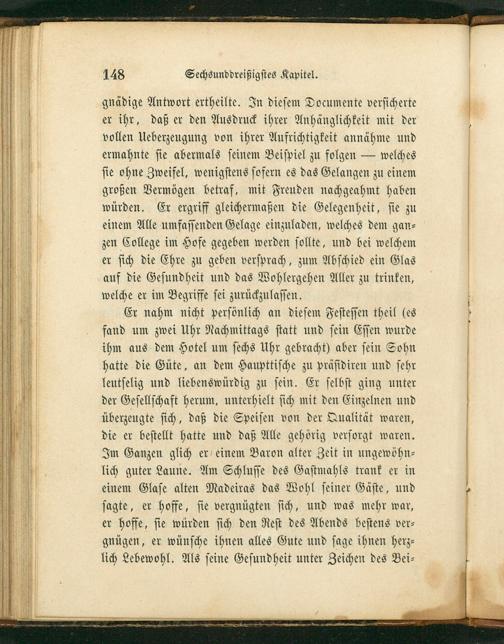 148 Sechsunddreißigstes Kapitel.

gnädige Antwort ertheilte. In diesem Documente versicherte er ihr, daß er den Ausdruck ihrer Anhänglichkeit mit der vollen Ueberzeugung von ihrer Aufrichtigkeit annähme und ermahnte sie abermals seinem Beispiel zu folgen — welches sie ohne Zweifel, wenigstens sofern es das Gelangen zu einem großen Vermögen betraf, mit Freuden nachgeahmt haben würden. Er ergriff gleichermaßen die Gelegenheit, sie zu einem Alle umfassenden Gelage einzuladen, welches dem ganzen College im Hofe gegeben werden sollte, und bei welchem er sich die Ehre zu geben versprach, zum Abschied ein Glas auf die Gesundheit und das Wohlergehen Aller zu trinken, welche er im Begriffe sei zurückzulassen.

Er nahm nicht persönlich an diesem Festessen theil (es fand um zwei Uhr Nachmittags statt und sein Essen wurde ihm aus dem Hotel um sechs Uhr gebracht) aber sein Sohn hatte die Güte, an dem Haupttische zu präsidiren und sehr leutselig und liebenswürdig zu sein. Er selbst ging unter der Gesellschaft herum, unterhielt sich mit den Einzelnen und überzeugte sich, daß die Speisen von der Qualität waren, die er bestellt hatte und daß Alle gehörig versorgt waren. Im Ganzen glich er einem Baron alter Zeit in ungewöhnlich guter Laune. Am Schlusse des Gastmahls trank er in einem Glase alten Madeiras das Wohl seiner Gäste, und sagte, er hoffe, sie vergnügten sich, und was mehr war, er hoffe, sie würden sich den Rest des Abends bestens vergnügen, er wünsche ihnen alles Gute und sage ihnen herzlich Lebewohl. Als seine Gesundheit unter Zeichen des Bei-